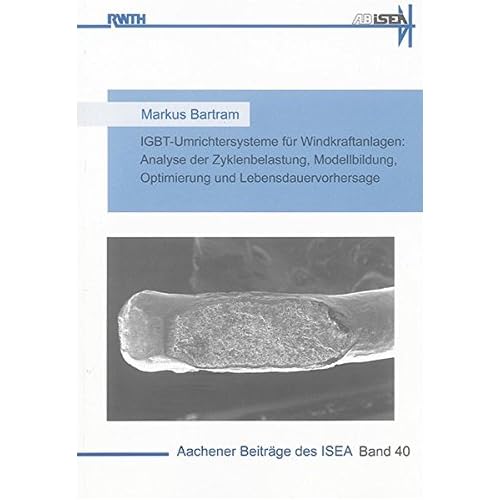 RWTH

AB ISEA

Markus Bartram

IGBT-Umrichtersysteme für Windkraftanlagen: Analyse der Zyklenbelastung, Modellbildung, Optimierung und Lebensdauervorhersage

Aachener Beiträge des ISEA Band 40